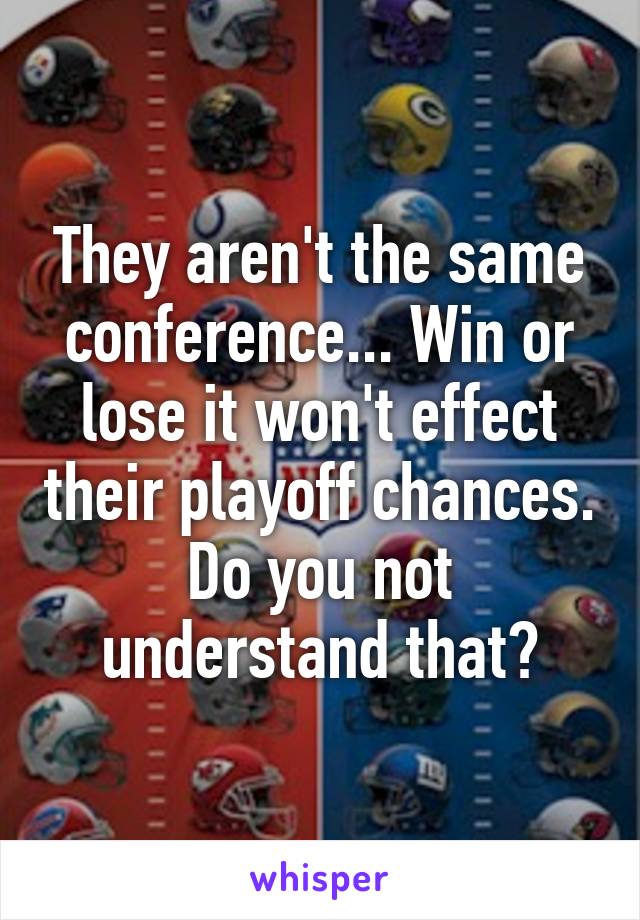 They aren't the same conference... Win or lose it won't effect their playoff chances. Do you not understand that?

whisper